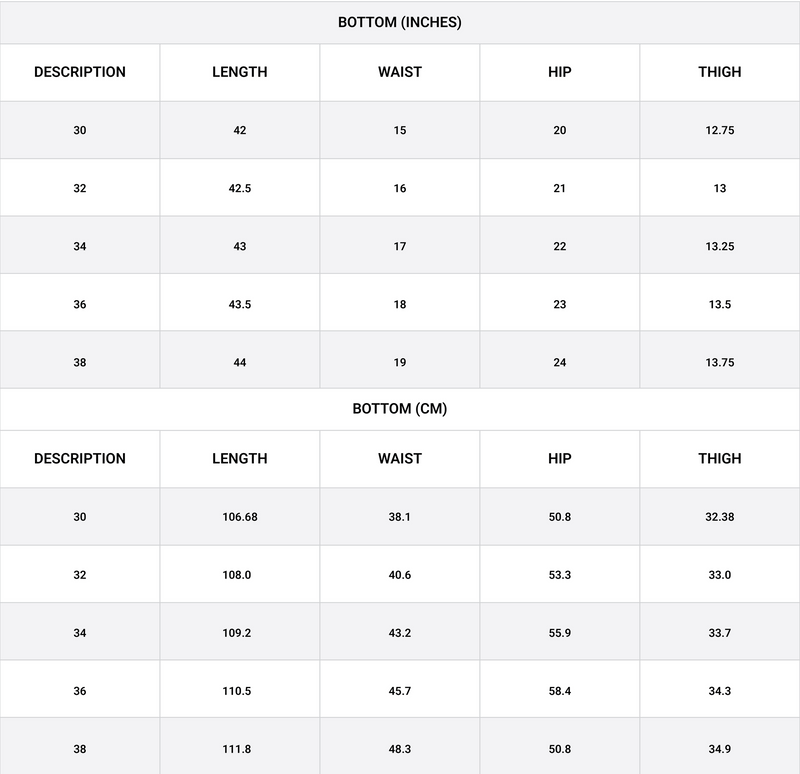 BOTTOM (INCHES)

| DESCRIPTION | LENGTH | WAIST | HIP | THIGH |
|---|---|---|---|---|
| 30 | 42 | 15 | 20 | 12.75 |
| 32 | 42.5 | 16 | 21 | 13 |
| 34 | 43 | 17 | 22 | 13.25 |
| 36 | 43.5 | 18 | 23 | 13.5 |
| 38 | 44 | 19 | 24 | 13.75 |

BOTTOM (CM)

| DESCRIPTION | LENGTH | WAIST | HIP | THIGH |
|---|---|---|---|---|
| 30 | 106.68 | 38.1 | 50.8 | 32.38 |
| 32 | 108.0 | 40.6 | 53.3 | 33.0 |
| 34 | 109.2 | 43.2 | 55.9 | 33.7 |
| 36 | 110.5 | 45.7 | 58.4 | 34.3 |
| 38 | 111.8 | 48.3 | 50.8 | 34.9 |